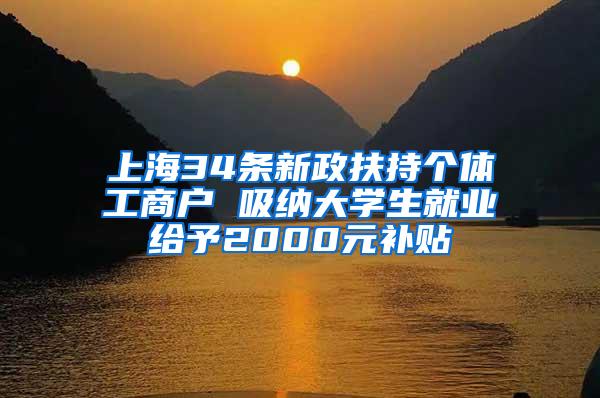 上海34条新政扶持个体工商户 吸纳大学生就业给予2000元补贴